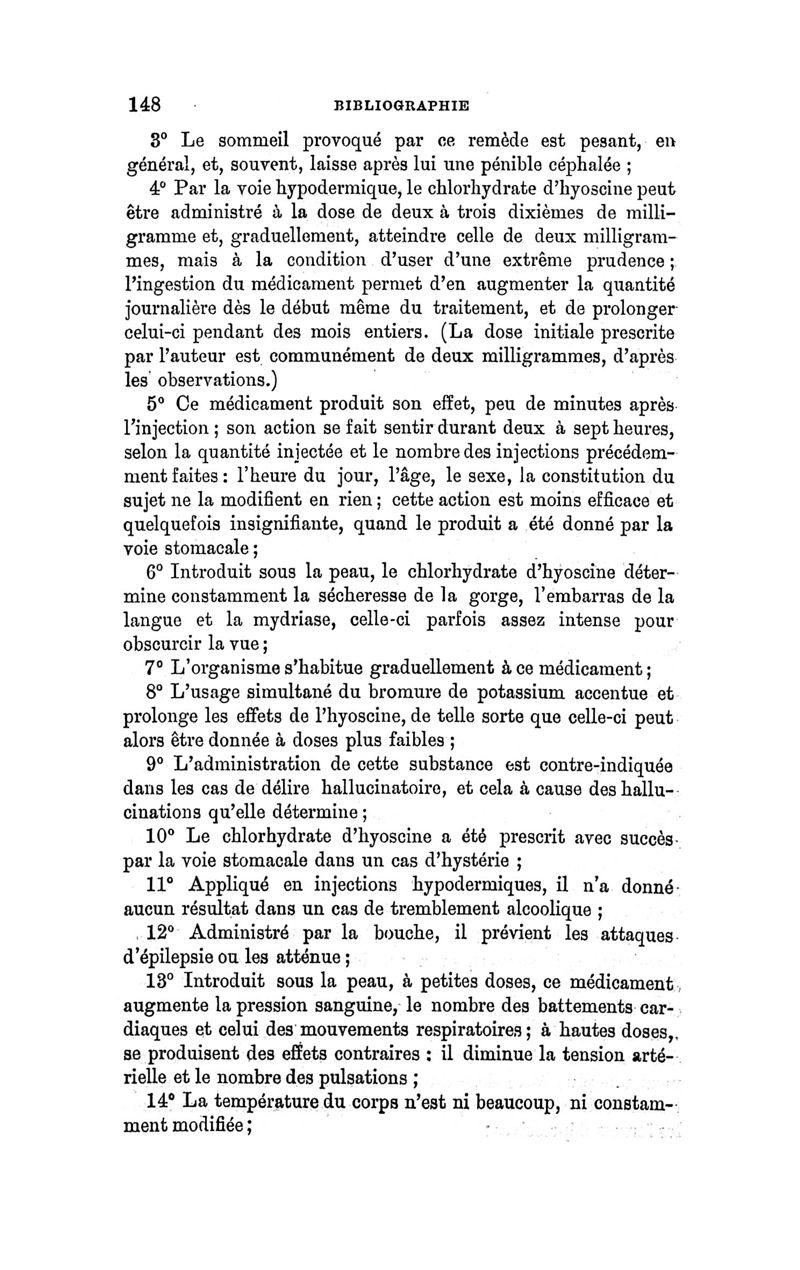 148 BIBLIOGRAPHIE

3° Le sommeil provoqué par ce remède est pesant, en général, et, souvent, laisse après lui une pénible céphalée ;

4° Par la voie hypodermique, le chlorhydrate d'hyoscine peut être administré à la dose de deux à trois dixièmes de milligramme et, graduellement, atteindre celle de deux milligrammes, mais à la condition d'user d'une extrême prudence ; l'ingestion du médicament permet d'en augmenter la quantité journalière dès le début même du traitement, et de prolonger celui-ci pendant des mois entiers. (La dose initiale prescrite par l'auteur est communément de deux milligrammes, d'après les observations.)

5° Ce médicament produit son effet, peu de minutes après l'injection ; son action se fait sentir durant deux à sept heures, selon la quantité injectée et le nombre des injections précédemment faites : l'heure du jour, l'âge, le sexe, la constitution du sujet ne la modifient en rien ; cette action est moins efficace et quelquefois insignifiante, quand le produit a été donné par la voie stomacale ;

6° Introduit sous la peau, le chlorhydrate d'hyoscine détermine constamment la sécheresse de la gorge, l'embarras de la langue et la mydriase, celle-ci parfois assez intense pour obscurcir la vue ;

7° L'organisme s'habitue graduellement à ce médicament ;

8° L'usage simultané du bromure de potassium accentue et prolonge les effets de l'hyoscine, de telle sorte que celle-ci peut alors être donnée à doses plus faibles ;

9° L'administration de cette substance est contre-indiquée dans les cas de délire hallucinatoire, et cela à cause des hallucinations qu'elle détermine ;

10° Le chlorhydrate d'hyoscine a été prescrit avec succès par la voie stomacale dans un cas d'hystérie ;

11° Appliqué en injections hypodermiques, il n'a donné aucun résultat dans un cas de tremblement alcoolique ;

12° Administré par la bouche, il prévient les attaques d'épilepsie ou les atténue ;

13° Introduit sous la peau, à petites doses, ce médicament augmente la pression sanguine, le nombre des battements cardiaques et celui des mouvements respiratoires ; à hautes doses, se produisent des effets contraires : il diminue la tension artérielle et le nombre des pulsations ;

14° La température du corps n'est ni beaucoup, ni constamment modifiée ;